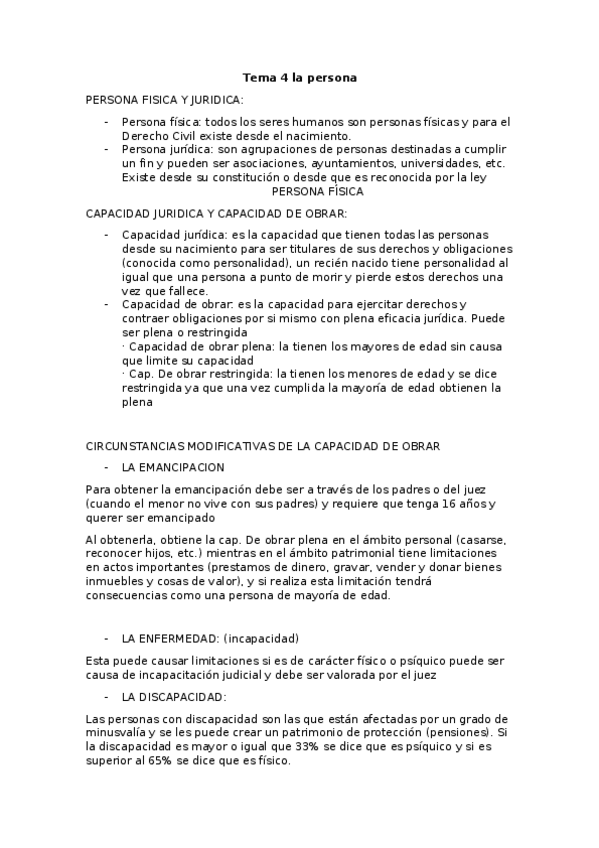 Tema 4 la persona

PERSONA FISICA Y JURIDICA:

- Persona física: todos los seres humanos son personas físicas y para el Derecho Civil existe desde el nacimiento.
- Persona jurídica: son agrupaciones de personas destinadas a cumplir un fin y pueden ser asociaciones, ayuntamientos, universidades, etc. Existe desde su constitución o desde que es reconocida por la ley

PERSONA FÍSICA

CAPACIDAD JURIDICA Y CAPACIDAD DE OBRAR:

- Capacidad jurídica: es la capacidad que tienen todas las personas desde su nacimiento para ser titulares de sus derechos y obligaciones (conocida como personalidad), un recién nacido tiene personalidad al igual que una persona a punto de morir y pierde estos derechos una vez que fallece.
- Capacidad de obrar: es la capacidad para ejercitar derechos y contraer obligaciones por si mismo con plena eficacia jurídica. Puede ser plena o restringida
· Capacidad de obrar plena: la tienen los mayores de edad sin causa que limite su capacidad
· Cap. De obrar restringida: la tienen los menores de edad y se dice restringida ya que una vez cumplida la mayoría de edad obtienen la plena

CIRCUNSTANCIAS MODIFICATIVAS DE LA CAPACIDAD DE OBRAR

- LA EMANCIPACION

Para obtener la emancipación debe ser a través de los padres o del juez (cuando el menor no vive con sus padres) y requiere que tenga 16 años y querer ser emancipado

Al obtenerla, obtiene la cap. De obrar plena en el ámbito personal (casarse, reconocer hijos, etc.) mientras en el ámbito patrimonial tiene limitaciones en actos importantes (prestamos de dinero, gravar, vender y donar bienes inmuebles y cosas de valor), y si realiza esta limitación tendrá consecuencias como una persona de mayoría de edad.

- LA ENFERMEDAD: (incapacidad)

Esta puede causar limitaciones si es de carácter físico o psíquico puede ser causa de incapacitación judicial y debe ser valorada por el juez

- LA DISCAPACIDAD:

Las personas con discapacidad son las que están afectadas por un grado de minusvalía y se les puede crear un patrimonio de protección (pensiones). Si la discapacidad es mayor o igual que 33% se dice que es psíquico y si es superior al 65% se dice que es físico.